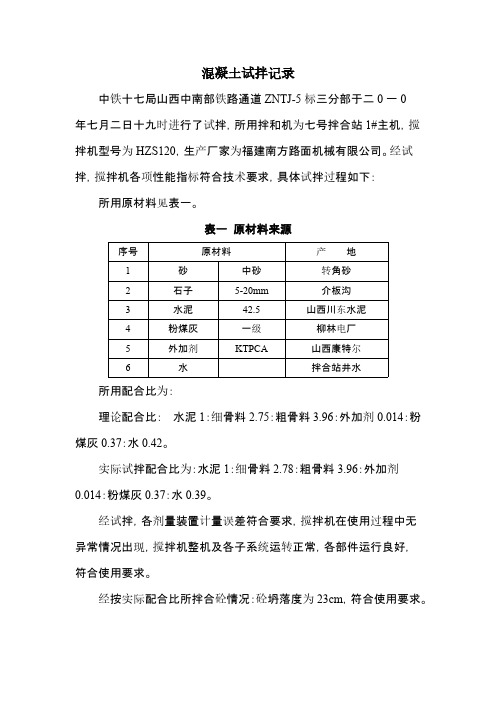 混凝土试拌记录

中铁十七局山西中南部铁路通道 ZNTJ-5 标三分部于二０一０年七月二日十九时进行了试拌，所用拌和机为七号拌合站 1#主机，搅拌机型号为 HZS120，生产厂家为福建南方路面机械有限公司。经试拌，搅拌机各项性能指标符合技术要求，具体试拌过程如下：

所用原材料见表一。

表一 原材料来源

| 序号 | 原材料 | | 产　地 |
|---|---|---|---|
| 1 | 砂 | 中砂 | 转角砂 |
| 2 | 石子 | 5-20mm | 介板沟 |
| 3 | 水泥 | 42.5 | 山西川东水泥 |
| 4 | 粉煤灰 | 一级 | 柳林电厂 |
| 5 | 外加剂 | KTPCA | 山西康特尔 |
| 6 | 水 | | 拌合站井水 |

所用配合比为：

理论配合比： 水泥 1：细骨料 2.75：粗骨料 3.96：外加剂 0.014：粉煤灰 0.37：水 0.42。

实际试拌配合比为：水泥 1：细骨料 2.78：粗骨料 3.96：外加剂 0.014：粉煤灰 0.37：水 0.39。

经试拌，各剂量装置计量误差符合要求，搅拌机在使用过程中无异常情况出现，搅拌机整机及各子系统运转正常，各部件运行良好，符合使用要求。

经按实际配合比所拌合砼情况：砼坍落度为 23cm，符合使用要求。